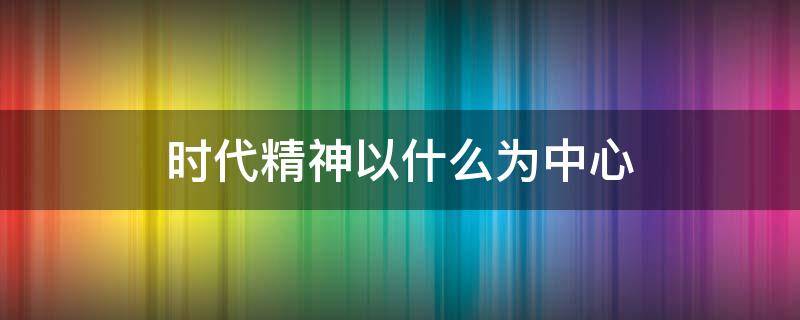 时代精神以什么为中心